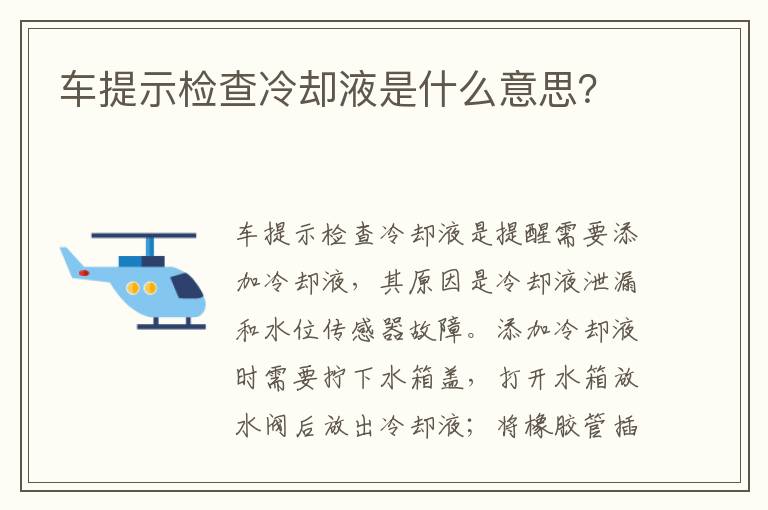 车提示检查冷却液是什么意思?

车提示检查冷却液是提醒需要添加冷却液，其原因是冷却液泄漏和水位传感器故障。添加冷却液时需要拧下水箱盖，打开水箱放水阀后放出冷却液；将橡胶管插